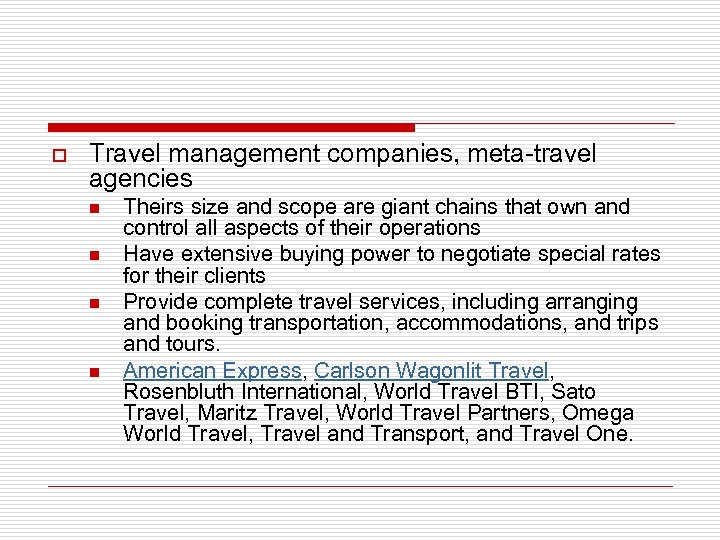 Travel management companies, meta-travel agencies

Theirs size and scope are giant chains that own and control all aspects of their operations

Have extensive buying power to negotiate special rates for their clients

Provide complete travel services, including arranging and booking transportation, accommodations, and trips and tours.

American Express, Carlson Wagonlit Travel, Rosenbluth International, World Travel BTI, Sato Travel, Maritz Travel, World Travel Partners, Omega World Travel, Travel and Transport, and Travel One.